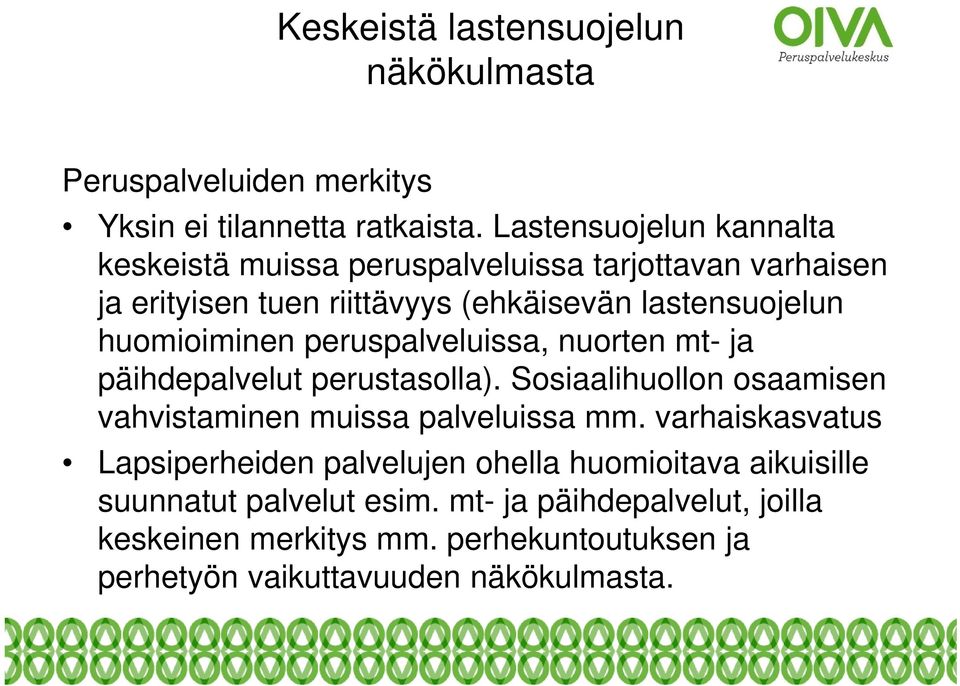 Keskeistä lastensuojelun näkökulmasta

OIVA
Peruspalvelukeskus

Peruspalveluiden merkitys

• Yksin ei tilannetta ratkaista. Lastensuojelun kannalta keskeistä muissa peruspalveluissa tarjottavan varhaisen ja erityisen tuen riittävyys (ehkäisevän lastensuojelun huomioiminen peruspalveluissa, nuorten mt- ja päihdepalvelut perustasolla). Sosiaalihuollon osaamisen vahvistaminen muissa palveluissa mm. varhaiskasvatus

• Lapsiperheiden palvelujen ohella huomioitava aikuisille suunnatut palvelut esim. mt- ja päihdepalvelut, joilla keskeinen merkitys mm. perhekuntoutuksen ja perhetyön vaikuttavuuden näkökulmasta.